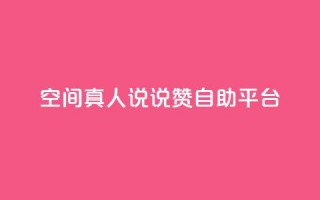 空间真人说说赞自助平台